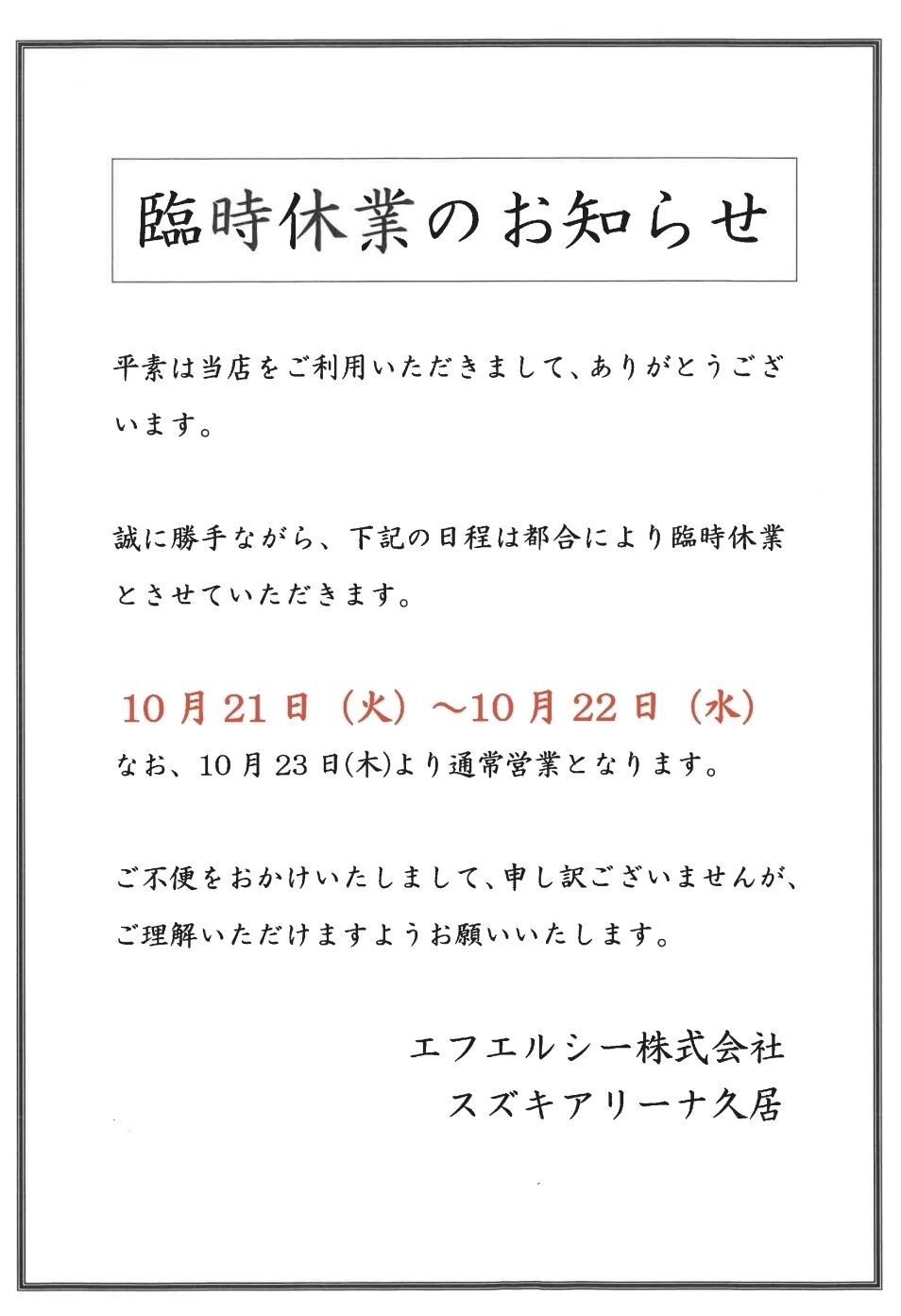 臨時休業のお知らせ

平素は当店をご利用いただきまして、ありがとうございます。

誠に勝手ながら、下記の日程は都合により臨時休業とさせていただきます。

10月21日（火）～10月22日（水）
なお、10月23日(木)より通常営業となります。

ご不便をおかけいたしまして、申し訳ございませんが、ご理解いただけますようお願いいたします。

エフエルシー株式会社
スズキアリーナ久居